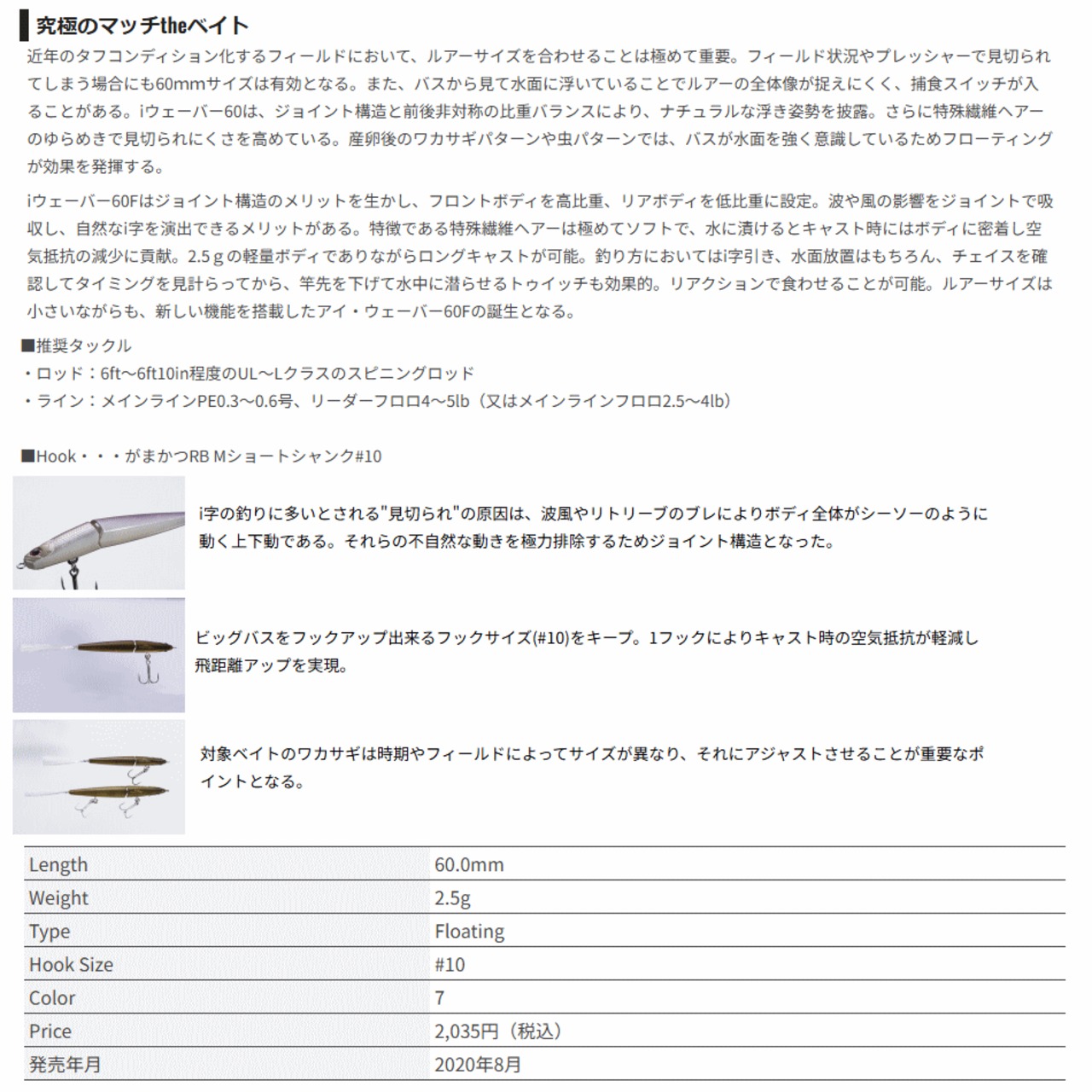 究極のマッチtheベイト

近年のタフコンディション化するフィールドにおいて、ルアーサイズを合わせることは極めて重要。フィールド状況やプレッシャーで見切られてしまう場合にも60mmサイズは有効となる。また、バスから見て水面に浮いていることでルアーの全体像が捉えにくく、捕食スイッチが入ることがある。iウェーバー60は、ジョイント構造と前後非対称の比重バランスにより、ナチュラルな浮き姿勢を披露。さらに特殊繊維ヘアーのゆらめきで見切られにくさを高めている。産卵後のワカサギパターンや虫パターンでは、バスが水面を強く意識しているためフローティングが効果を発揮する。

iウェーバー60Fはジョイント構造のメリットを生かし、フロントボディを高比重、リアボディを低比重に設定。波や風の影響をジョイントで吸収し、自然なi字を演出できるメリットがある。特徴である特殊繊維ヘアーは極めてソフトで、水に漬けるとキャスト時にはボディに密着し空気抵抗の減少に貢献。2.5ｇの軽量ボディでありながらロングキャストが可能。釣り方においてはi字引き、水面放置はもちろん、チェイスを確認してタイミングを見計らってから、竿先を下げて水中に潜らせるトゥイッチも効果的。リアクションで食わせることが可能。ルアーサイズは小さいながらも、新しい機能を搭載したアイ・ウェーバー60Fの誕生となる。

■推奨タックル
・ロッド：6ft～6ft10in程度のUL～Lクラスのスピニングロッド
・ライン：メインラインPE0.3～0.6号、リーダーフロロ4～5lb（又はメインラインフロロ2.5～4lb）

■Hook・・・がまかつRB Mショートシャンク#10

i字の釣りに多いとされる"見切られ"の原因は、波風やリトリーブのブレによりボディ全体がシーソーのように動く上下動である。それらの不自然な動きを極力排除するためジョイント構造となった。

ビッグバスをフックアップ出来るフックサイズ(#10)をキープ。1フックによりキャスト時の空気抵抗が軽減し飛距離アップを実現。

対象ベイトのワカサギは時期やフィールドによってサイズが異なり、それにアジャストさせることが重要なポイントとなる。

| Length | 60.0mm |
|---|---|
| Weight | 2.5g |
| Type | Floating |
| Hook Size | #10 |
| Color | 7 |
| Price | 2,035円（税込） |
| 発売年月 | 2020年8月 |